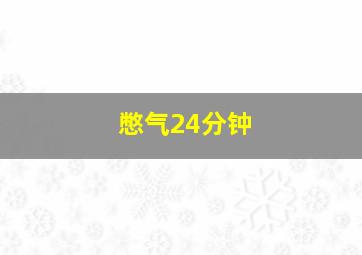 憋气24分钟